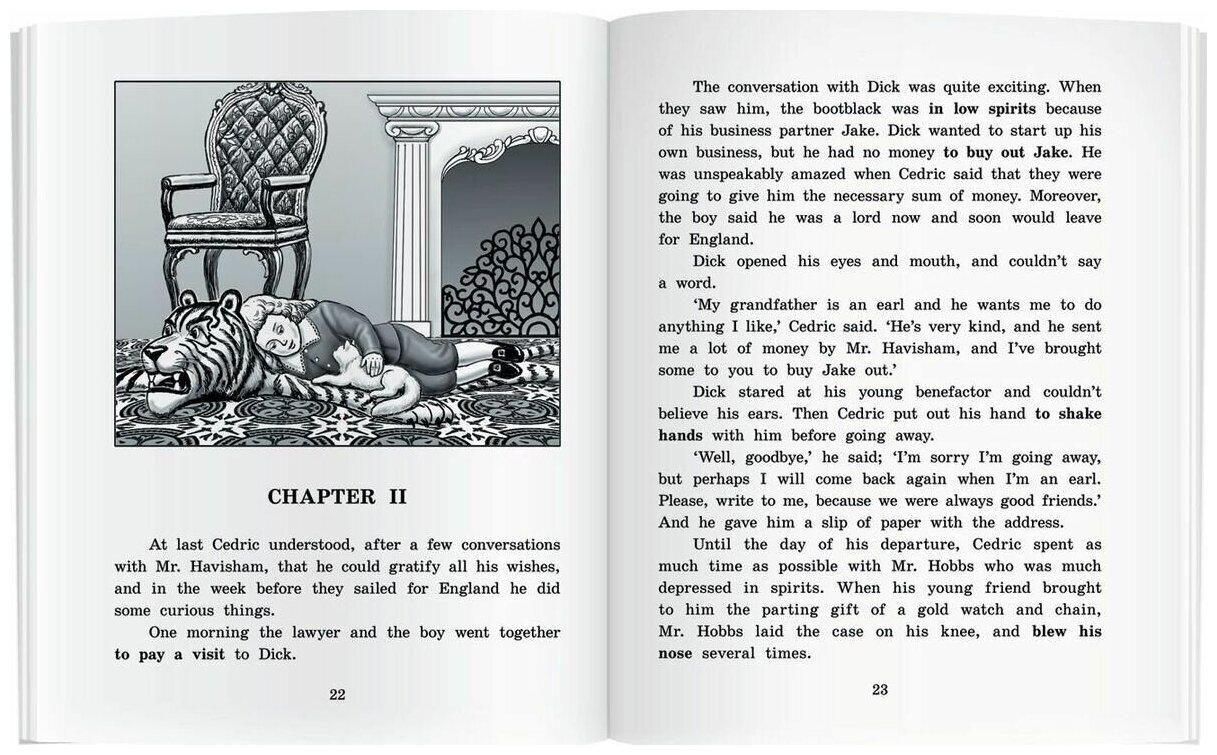 CHAPTER II

At last Cedric understood, after a few conversations with Mr. Havisham, that he could gratify all his wishes, and in the week before they sailed for England he did some curious things.

One morning the lawyer and the boy went together to pay a visit to Dick.

22

The conversation with Dick was quite exciting. When they saw him, the bootblack was in low spirits because of his business partner Jake. Dick wanted to start up his own business, but he had no money to buy out Jake. He was unspeakably amazed when Cedric said that they were going to give him the necessary sum of money. Moreover, the boy said he was a lord now and soon would leave for England.

Dick opened his eyes and mouth, and couldn't say a word.

'My grandfather is an earl and he wants me to do anything I like,' Cedric said. 'He's very kind, and he sent me a lot of money by Mr. Havisham, and I've brought some to you to buy Jake out.'

Dick stared at his young benefactor and couldn't believe his ears. Then Cedric put out his hand to shake hands with him before going away.

'Well, goodbye,' he said; 'I'm sorry I'm going away, but perhaps I will come back again when I'm an earl. Please, write to me, because we were always good friends.' And he gave him a slip of paper with the address.

Until the day of his departure, Cedric spent as much time as possible with Mr. Hobbs who was much depressed in spirits. When his young friend brought to him the parting gift of a gold watch and chain, Mr. Hobbs laid the case on his knee, and blew his nose several times.

23